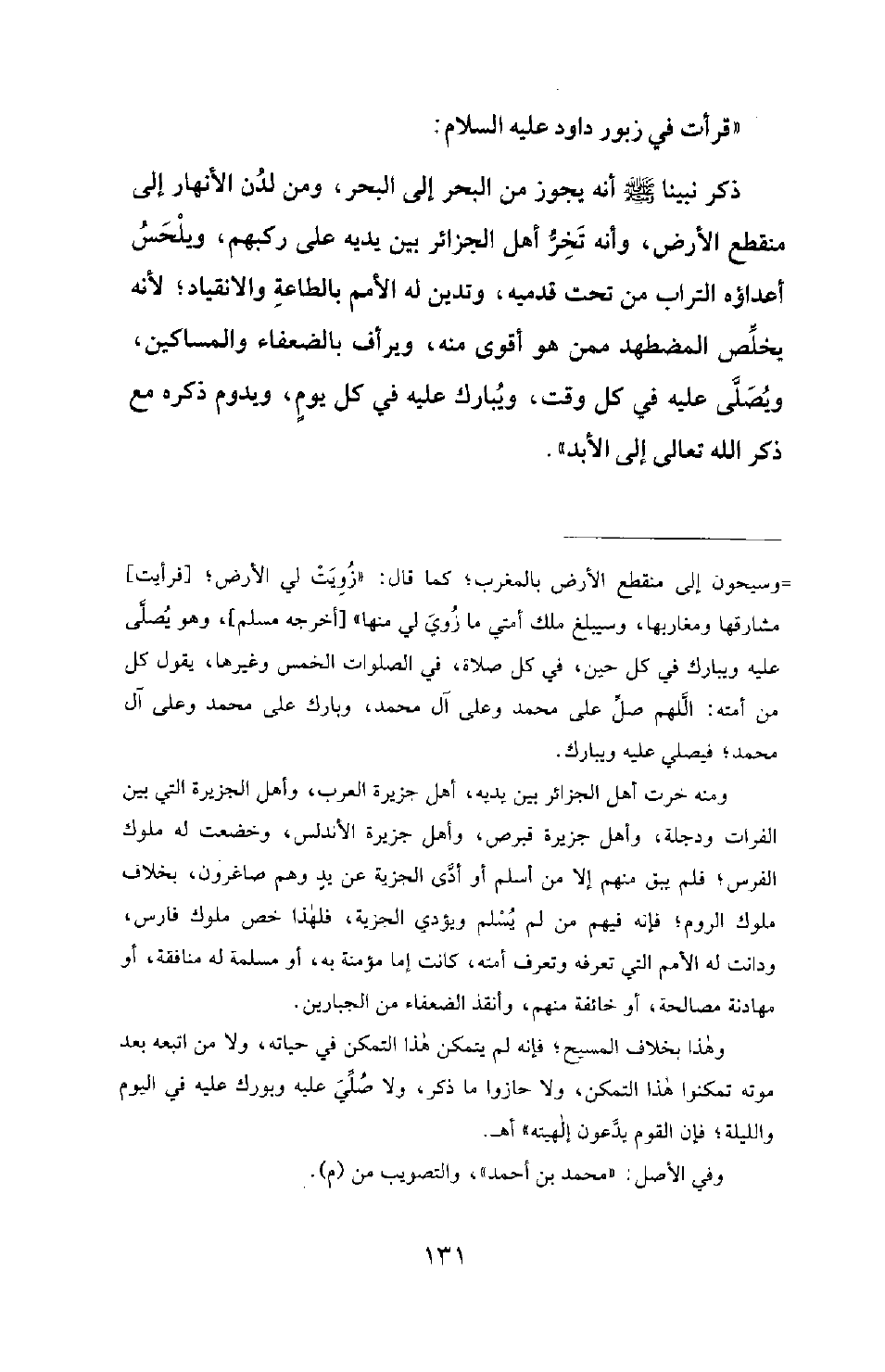 «قرأت في زبور داود عليه السلام:

ذكر نبينا ﷺ أنه يجوز من البحر إلى البحر، ومن لدُن الأنهار إلى منقطع الأرض، وأنه تَخِرُّ أهل الجزائر بين يديه على ركبهم، ويلْحَسُ أعداؤه التراب من تحت قدميه، وتدين له الأمم بالطاعةِ والانقياد؛ لأنه يخلِّص المضطهد ممن هو أقوى منه، ويرأف بالضعفاء والمساكين، ويُصَلَّى عليه في كل وقت، ويُبارك عليه في كل يومٍ، ويدوم ذكره مع ذكر الله تعالى إلى الأبد».

=وسيحون إلى منقطع الأرض بالمغرب؛ كما قال: «زُوِيَتْ لي الأرض؛ [فرأيت] مشارقها ومغاربها، وسيبلغ ملك أمتي ما زُوِيَ لي منها» [أخرجه مسلم]، وهو يُصلَّى عليه ويبارك في كل حين، في كل صلاة، في الصلوات الخمس وغيرها، يقول كل من أمته: اللَّهم صلِّ على محمد وعلى آل محمد، وبارك على محمد وعلى آل محمد؛ فيصلي عليه ويبارك.

ومنه خرت أهل الجزائر بين يديه، أهل جزيرة العرب، وأهل الجزيرة التي بين الفرات ودجلة، وأهل جزيرة قبرص، وأهل جزيرة الأندلس، وخضعت له ملوك الفرس؛ فلم يبق منهم إلا من أسلم أو أدَّى الجزية عن يدٍ وهم صاغرون، بخلاف ملوك الروم؛ فإنه فيهم من لم يُسْلم ويؤدي الجزية، فلهٰذا خص ملوك فارس، ودانت له الأمم التي تعرفه وتعرف أمته، كانت إما مؤمنة به، أو مسلمة له منافقة، أو مهادنة مصالحة، أو خائفة منهم، وأنقذ الضعفاء من الجبارين.

وهٰذا بخلاف المسيح؛ فإنه لم يتمكن هٰذا التمكن في حياته، ولا من اتبعه بعد موته تمكنوا هٰذا التمكن، ولا حازوا ما ذكر، ولا صُلِّيَ عليه وبورك عليه في اليوم والليلة؛ فإن القوم يدَّعون إلٰهيته» أهـ.

وفي الأصل: «محمد بن أحمد»، والتصويب من (م).

١٣١